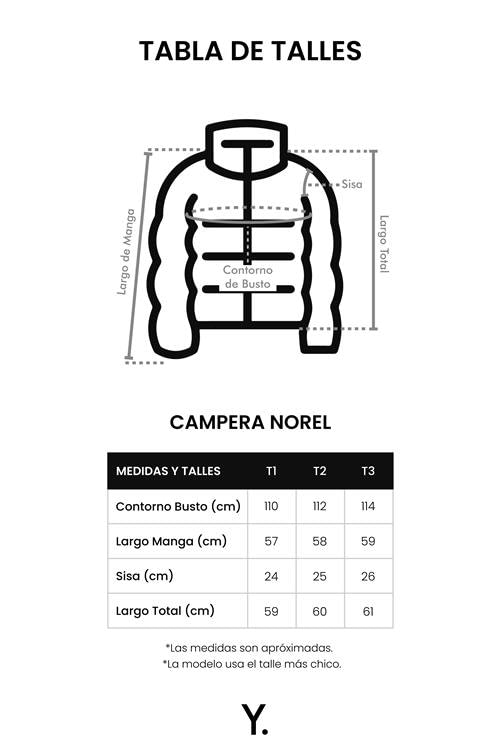 TABLA DE TALLES

Largo de Manga

Sisa

Largo Total

Contorno de Busto

CAMPERA NOREL

| MEDIDAS Y TALLES | T1 | T2 | T3 |
|---|---|---|---|
| Contorno Busto (cm) | 110 | 112 | 114 |
| Largo Manga (cm) | 57 | 58 | 59 |
| Sisa (cm) | 24 | 25 | 26 |
| Largo Total (cm) | 59 | 60 | 61 |

*Las medidas son apróximadas.
*La modelo usa el talle más chico.

Y.